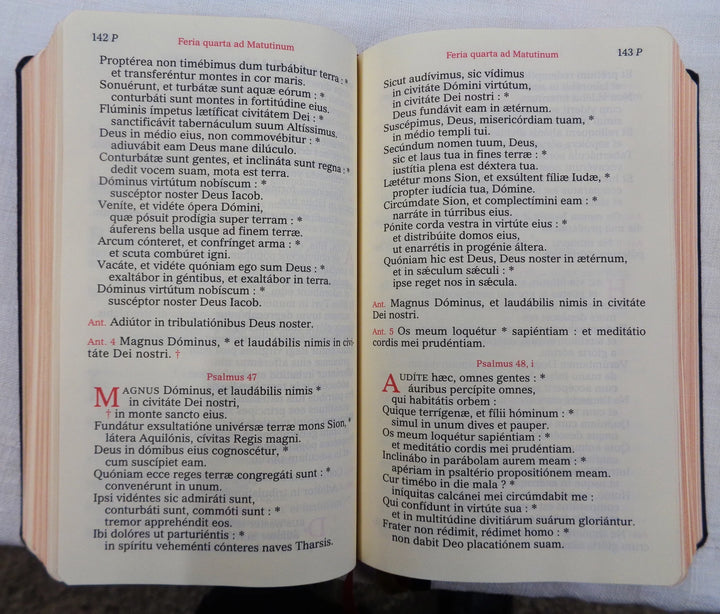 142 P Feria quarta ad Matutinum

Proptérea non timébimus dum turbábitur terra : *
et transferéntur montes in cor maris.
Sonuérunt, et turbátæ sunt aquæ eórum : *
conturbáti sunt montes in fortitúdine eius.
Flúminis ímpetus lætíficat civitátem Dei : *
sanctificávit tabernáculum suum Altíssimus.
Deus in médio eius, non commovébitur : *
adiuvábit eam Deus mane dilúculo.
Conturbátæ sunt gentes, et inclináta sunt regna : *
dedit vocem suam, mota est terra.
Dóminus virtútum nobíscum : *
suscéptor noster Deus Iacob.
Veníte, et vidéte ópera Dómini,
quæ pósuit prodígia super terram : *
áuferens bella usque ad finem terræ.
Arcum cónteret, et confrínget arma : *
et scuta combúret igni.
Vacáte, et vidéte quóniam ego sum Deus : *
exaltábor in géntibus, et exaltábor in terra.
Dóminus virtútum nobíscum : *
suscéptor noster Deus Iacob.

Ant. Adiútor in tribulatiónibus Deus noster.

Ant. 4 Magnus Dóminus, * et laudábilis nimis in civitáte Dei nostri. †

Psalmus 47

MAGNUS Dóminus, et laudábilis nimis *
in civitáte Dei nostri,
† in monte sancto eius.
Fundátur exsultatióne univérsæ terræ mons Sion, *
látera Aquilónis, cívitas Regis magni.
Deus in dómibus eius cognoscétur, *
cum suscípiet eam.
Quóniam ecce reges terræ congregáti sunt : *
convenérunt in unum.
Ipsi vidéntes sic admiráti sunt,
conturbáti sunt, commóti sunt : *
tremor apprehéndit eos.
Ibi dolóres ut parturiéntis : *
in spíritu veheménti cónteres naves Tharsis.

Feria quarta ad Matutinum 143 P

Sicut audívimus, sic vídimus
in civitáte Dómini virtútum,
in civitáte Dei nostri : *
Deus fundávit eam in ætérnum.
Suscépimus, Deus, misericórdiam tuam, *
in médio templi tui.
Secúndum nomen tuum, Deus,
sic et laus tua in fines terræ : *
iustítia plena est déxtera tua.
Lætétur mons Sion, et exsúltent fíliæ Iudæ, *
propter iudícia tua, Dómine.
Circúmdate Sion, et complectímini eam : *
narráte in túrribus eius.
Pónite corda vestra in virtúte eius : *
et distribúite domos eius,
ut enarrétis in progénie áltera.
Quóniam hic est Deus, Deus noster in ætérnum,
et in sǽculum sǽculi : *
ipse reget nos in sǽcula.

Ant. Magnus Dóminus, et laudábilis nimis in civitáte Dei nostri.

Ant. 5 Os meum loquétur * sapiéntiam : et meditátio cordis mei prudéntiam.

Psalmus 48, i

AUDÍTE hæc, omnes gentes : *
áuribus percípite omnes,
qui habitátis orbem :
Quique terrígenæ, et fílii hóminum : *
simul in unum dives et pauper.
Os meum loquétur sapiéntiam : *
et meditátio cordis mei prudéntiam.
Inclinábo in parábolam aurem meam : *
apériam in psaltério propositiónem meam.
Cur timébo in die mala ? *
iníquitas calcánei mei circúmdabit me :
Qui confídunt in virtúte sua : *
et in multitúdine divitiárum suárum gloriántur.
Frater non rédimit, rédimet homo : *
non dabit Deo placatiónem suam.